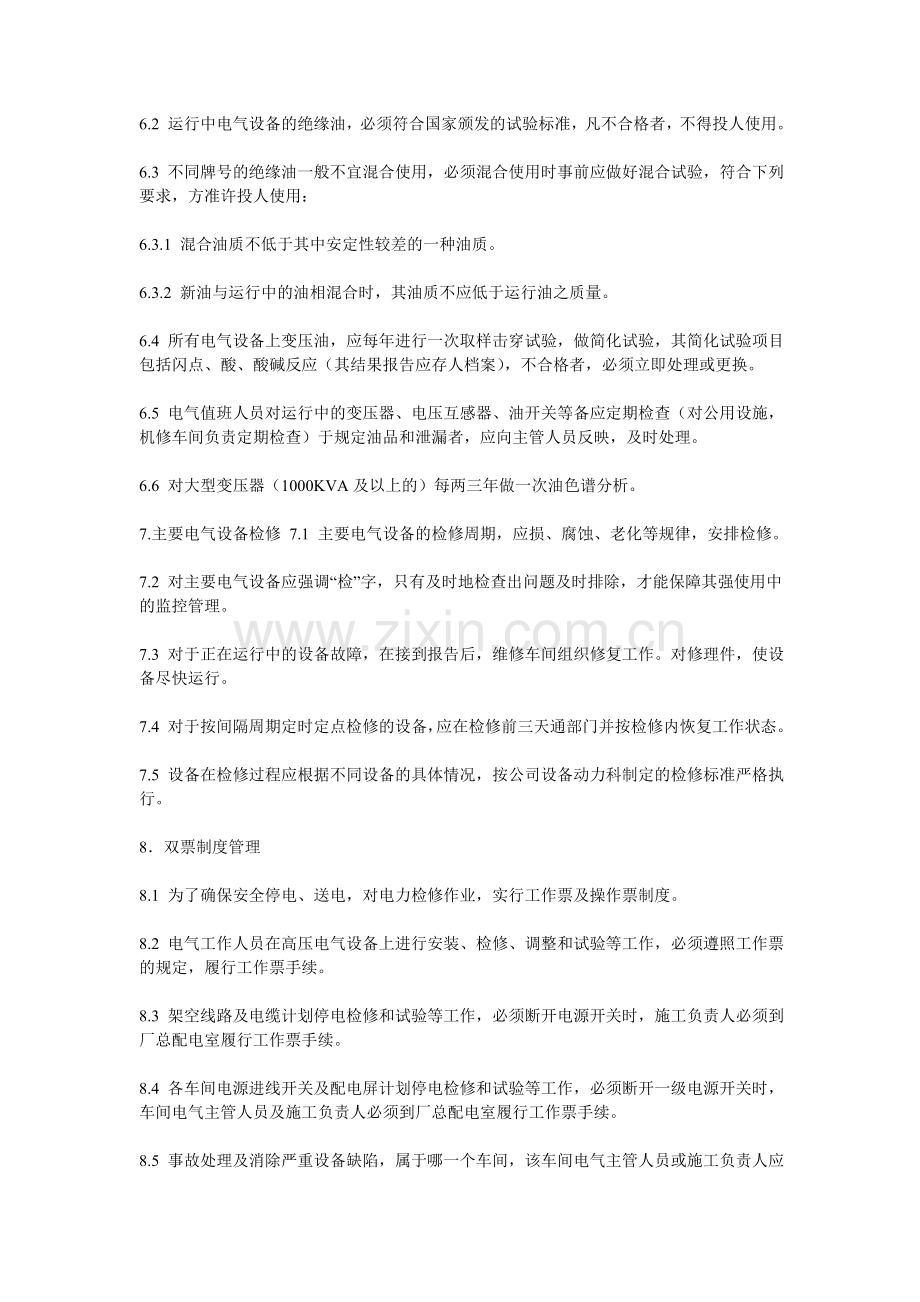 6.2 运行中电气设备的绝缘油，必须符合国家颁发的试验标准，凡不合格者，不得投人使用。

6.3 不同牌号的绝缘油一般不宜混合使用，必须混合使用时事前应做好混合试验，符合下列要求，方准许投人使用：

6.3.1 混合油质不低于其中安定性较差的一种油质。

6.3.2 新油与运行中的油相混合时，其油质不应低于运行油之质量。

6.4 所有电气设备上变压油，应每年进行一次取样击穿试验，做简化试验，其简化试验项目包括闪点、酸、酸碱反应（其结果报告应存人档案），不合格者，必须立即处理或更换。

6.5 电气值班人员对运行中的变压器、电压互感器、油开关等备应定期检查（对公用设施，机修车间负责定期检查）于规定油品和泄漏者，应向主管人员反映，及时处理。

6.6 对大型变压器（1000KVA及以上的）每两三年做一次油色谱分析。

7.主要电气设备检修 7.1 主要电气设备的检修周期，应损、腐蚀、老化等规律，安排检修。

7.2 对主要电气设备应强调“检”字，只有及时地检查出问题及时排除，才能保障其强使用中的监控管理。

7.3 对于正在运行中的设备故障，在接到报告后，维修车间组织修复工作。对修理件，使设备尽快运行。

7.4 对于按间隔周期定时定点检修的设备，应在检修前三天通部门并按检修内恢复工作状态。

7.5 设备在检修过程应根据不同设备的具体情况，按公司设备动力科制定的检修标准严格执行。

8．双票制度管理

8.1 为了确保安全停电、送电，对电力检修作业，实行工作票及操作票制度。

8.2 电气工作人员在高压电气设备上进行安装、检修、调整和试验等工作，必须遵照工作票的规定，履行工作票手续。

8.3 架空线路及电缆计划停电检修和试验等工作，必须断开电源开关时，施工负责人必须到厂总配电室履行工作票手续。

8.4 各车间电源进线开关及配电屏计划停电检修和试验等工作，必须断开一级电源开关时，车间电气主管人员及施工负责人必须到厂总配电室履行工作票手续。

8.5 事故处理及消除严重设备缺陷，属于哪一个车间，该车间电气主管人员或施工负责人应

www.zixin.com.cn